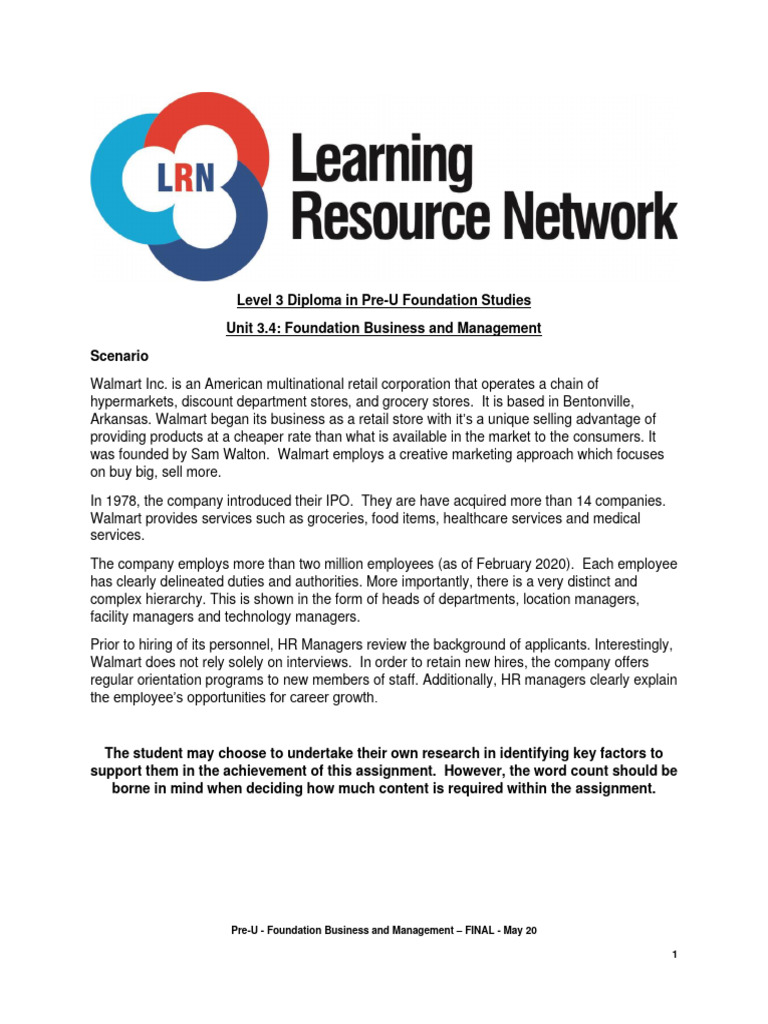 LRN

Learning Resource Network

Level 3 Diploma in Pre-U Foundation Studies

Unit 3.4: Foundation Business and Management

Scenario

Walmart Inc. is an American multinational retail corporation that operates a chain of hypermarkets, discount department stores, and grocery stores. It is based in Bentonville, Arkansas. Walmart began its business as a retail store with it's a unique selling advantage of providing products at a cheaper rate than what is available in the market to the consumers. It was founded by Sam Walton. Walmart employs a creative marketing approach which focuses on buy big, sell more.

In 1978, the company introduced their IPO. They are have acquired more than 14 companies. Walmart provides services such as groceries, food items, healthcare services and medical services.

The company employs more than two million employees (as of February 2020). Each employee has clearly delineated duties and authorities. More importantly, there is a very distinct and complex hierarchy. This is shown in the form of heads of departments, location managers, facility managers and technology managers.

Prior to hiring of its personnel, HR Managers review the background of applicants. Interestingly, Walmart does not rely solely on interviews. In order to retain new hires, the company offers regular orientation programs to new members of staff. Additionally, HR managers clearly explain the employee's opportunities for career growth.

The student may choose to undertake their own research in identifying key factors to support them in the achievement of this assignment. However, the word count should be borne in mind when deciding how much content is required within the assignment.

Pre-U - Foundation Business and Management – FINAL - May 20

1